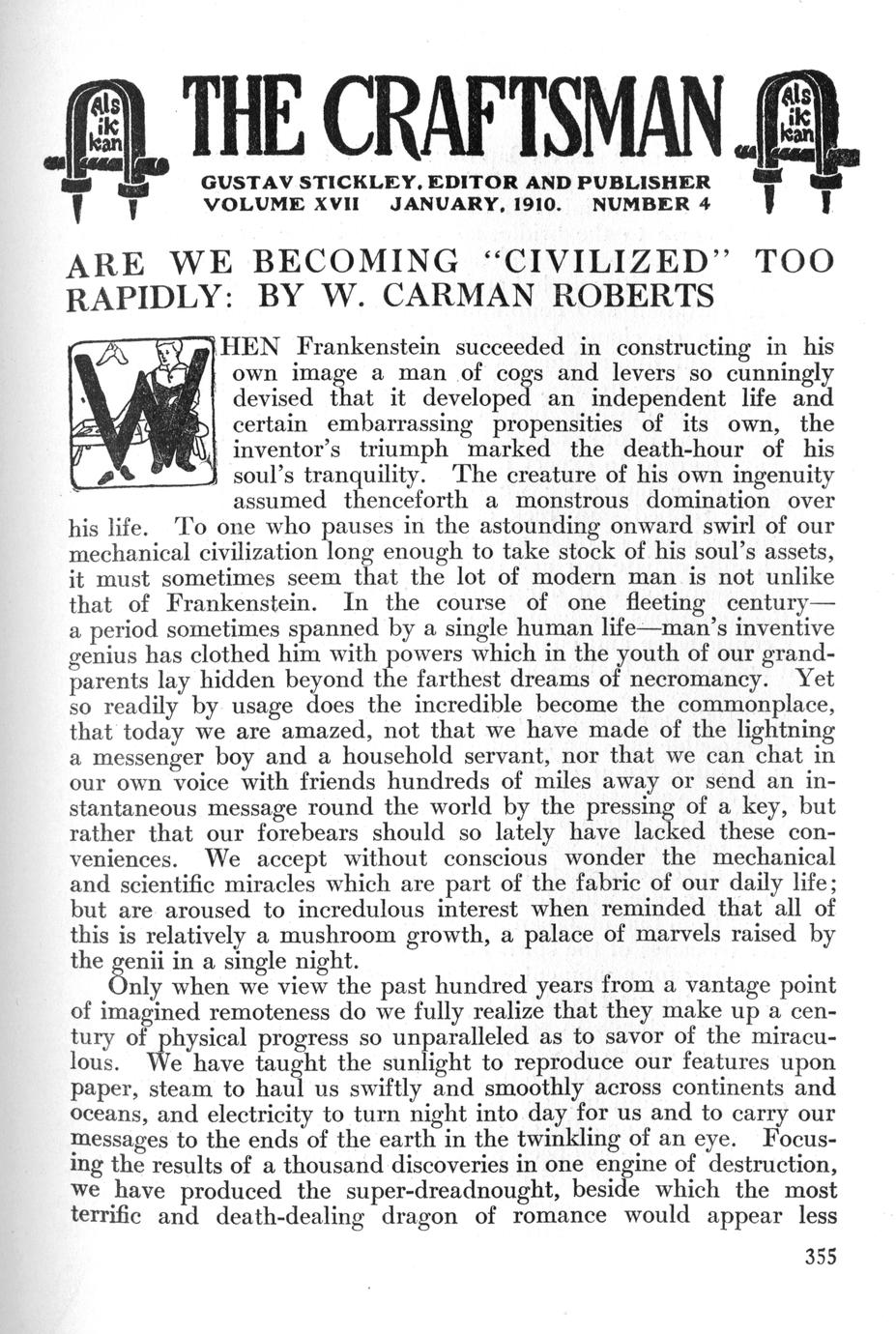 Als ik kan THE CRAFTSMAN Als ik kan

GUSTAV STICKLEY, EDITOR AND PUBLISHER
VOLUME XVII JANUARY, 1910. NUMBER 4

ARE WE BECOMING "CIVILIZED" TOO RAPIDLY: BY W. CARMAN ROBERTS

WHEN Frankenstein succeeded in constructing in his own image a man of cogs and levers so cunningly devised that it developed an independent life and certain embarrassing propensities of its own, the inventor's triumph marked the death-hour of his soul's tranquility. The creature of his own ingenuity assumed thenceforth a monstrous domination over his life. To one who pauses in the astounding onward swirl of our mechanical civilization long enough to take stock of his soul's assets, it must sometimes seem that the lot of modern man is not unlike that of Frankenstein. In the course of one fleeting century—a period sometimes spanned by a single human life—man's inventive genius has clothed him with powers which in the youth of our grandparents lay hidden beyond the farthest dreams of necromancy. Yet so readily by usage does the incredible become the commonplace, that today we are amazed, not that we have made of the lightning a messenger boy and a household servant, nor that we can chat in our own voice with friends hundreds of miles away or send an instantaneous message round the world by the pressing of a key, but rather that our forebears should so lately have lacked these conveniences. We accept without conscious wonder the mechanical and scientific miracles which are part of the fabric of our daily life; but are aroused to incredulous interest when reminded that all of this is relatively a mushroom growth, a palace of marvels raised by the genii in a single night.

Only when we view the past hundred years from a vantage point of imagined remoteness do we fully realize that they make up a century of physical progress so unparalleled as to savor of the miraculous. We have taught the sunlight to reproduce our features upon paper, steam to haul us swiftly and smoothly across continents and oceans, and electricity to turn night into day for us and to carry our messages to the ends of the earth in the twinkling of an eye. Focusing the results of a thousand discoveries in one engine of destruction, we have produced the super-dreadnought, beside which the most terrific and death-dealing dragon of romance would appear less

355